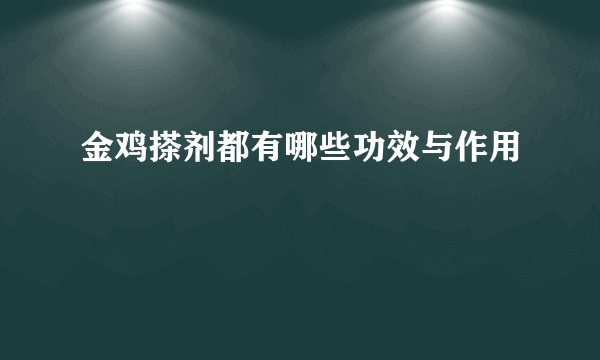 金鸡搽剂都有哪些功效与作用